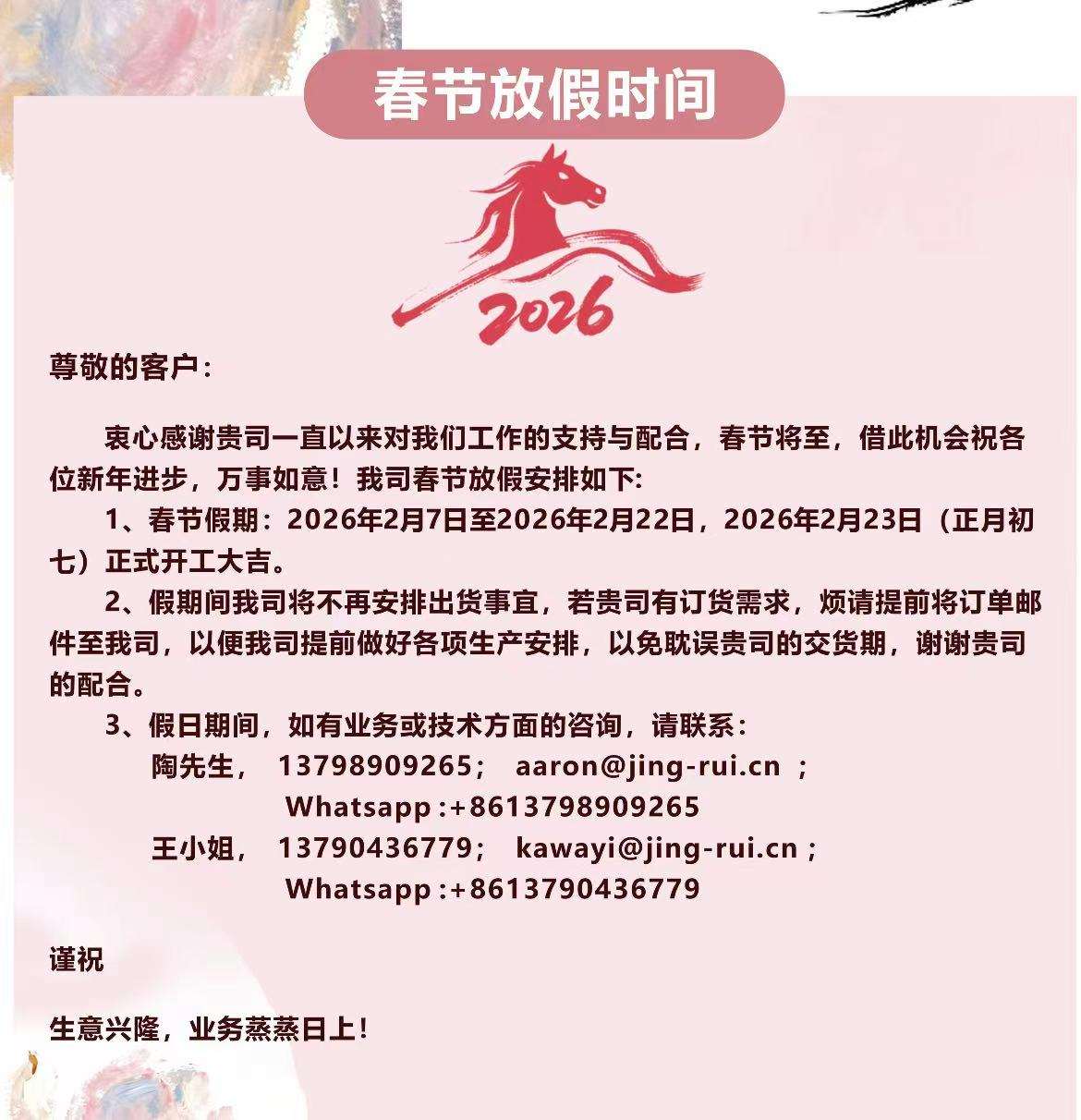 春节放假时间

2026

尊敬的客户：

衷心感谢贵司一直以来对我们工作的支持与配合，春节将至，借此机会祝各位新年进步，万事如意！我司春节放假安排如下:

1、春节假期：2026年2月7日至2026年2月22日，2026年2月23日（正月初七）正式开工大吉。

2、假期间我司将不再安排出货事宜，若贵司有订货需求，烦请提前将订单邮件至我司，以便我司提前做好各项生产安排，以免耽误贵司的交货期，谢谢贵司的配合。

3、假日期间，如有业务或技术方面的咨询，请联系：

陶先生， 13798909265； aaron@jing-rui.cn ；
Whatsapp :+8613798909265

王小姐， 13790436779； kawayi@jing-rui.cn ;
Whatsapp :+8613790436779

谨祝

生意兴隆，业务蒸蒸日上！